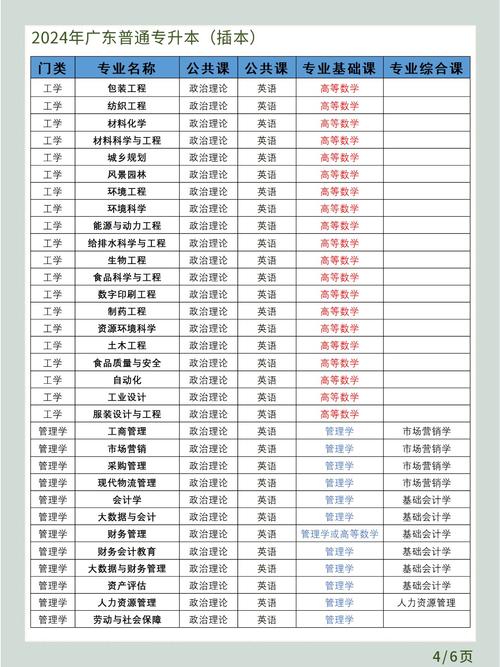 2024年广东普通专升本（插本）

| 门类 | 专业名称 | 公共课 | 公共课 | 专业基础课 | 专业综合课 |
|---|---|---|---|---|---|
| 工学 | 包装工程 | 政治理论 | 英语 | 高等数学 | |
| 工学 | 纺织工程 | 政治理论 | 英语 | 高等数学 | |
| 工学 | 材料化学 | 政治理论 | 英语 | 高等数学 | |
| 工学 | 材料科学与工程 | 政治理论 | 英语 | 高等数学 | |
| 工学 | 城乡规划 | 政治理论 | 英语 | 高等数学 | |
| 工学 | 风景园林 | 政治理论 | 英语 | 高等数学 | |
| 工学 | 环境工程 | 政治理论 | 英语 | 高等数学 | |
| 工学 | 环境科学 | 政治理论 | 英语 | 高等数学 | |
| 工学 | 能源与动力工程 | 政治理论 | 英语 | 高等数学 | |
| 工学 | 给排水科学与工程 | 政治理论 | 英语 | 高等数学 | |
| 工学 | 生物工程 | 政治理论 | 英语 | 高等数学 | |
| 工学 | 食品科学与工程 | 政治理论 | 英语 | 高等数学 | |
| 工学 | 数字印刷工程 | 政治理论 | 英语 | 高等数学 | |
| 工学 | 制药工程 | 政治理论 | 英语 | 高等数学 | |
| 工学 | 资源环境科学 | 政治理论 | 英语 | 高等数学 | |
| 工学 | 土木工程 | 政治理论 | 英语 | 高等数学 | |
| 工学 | 食品质量与安全 | 政治理论 | 英语 | 高等数学 | |
| 工学 | 自动化 | 政治理论 | 英语 | 高等数学 | |
| 工学 | 工业设计 | 政治理论 | 英语 | 高等数学 | |
| 工学 | 服装设计与工程 | 政治理论 | 英语 | 高等数学 | |
| 管理学 | 工商管理 | 政治理论 | 英语 | 管理学 | 市场营销学 |
| 管理学 | 市场营销 | 政治理论 | 英语 | 管理学 | 市场营销学 |
| 管理学 | 采购管理 | 政治理论 | 英语 | 管理学 | 市场营销学 |
| 管理学 | 现代物流管理 | 政治理论 | 英语 | 管理学 | 市场营销学 |
| 管理学 | 会计学 | 政治理论 | 英语 | 管理学 | 基础会计学 |
| 管理学 | 大数据与会计 | 政治理论 | 英语 | 管理学 | 基础会计学 |
| 管理学 | 财务管理 | 政治理论 | 英语 | 管理学或高等数学 | 基础会计学 |
| 管理学 | 财务会计教育 | 政治理论 | 英语 | 管理学 | 基础会计学 |
| 管理学 | 大数据与财务管理 | 政治理论 | 英语 | 管理学 | 基础会计学 |
| 管理学 | 资产评估 | 政治理论 | 英语 | 管理学 | 基础会计学 |
| 管理学 | 人力资源管理 | 政治理论 | 英语 | 管理学 | 人力资源管理 |
| 管理学 | 劳动与社会保障 | 政治理论 | 英语 | 管理学 | |

4/6页